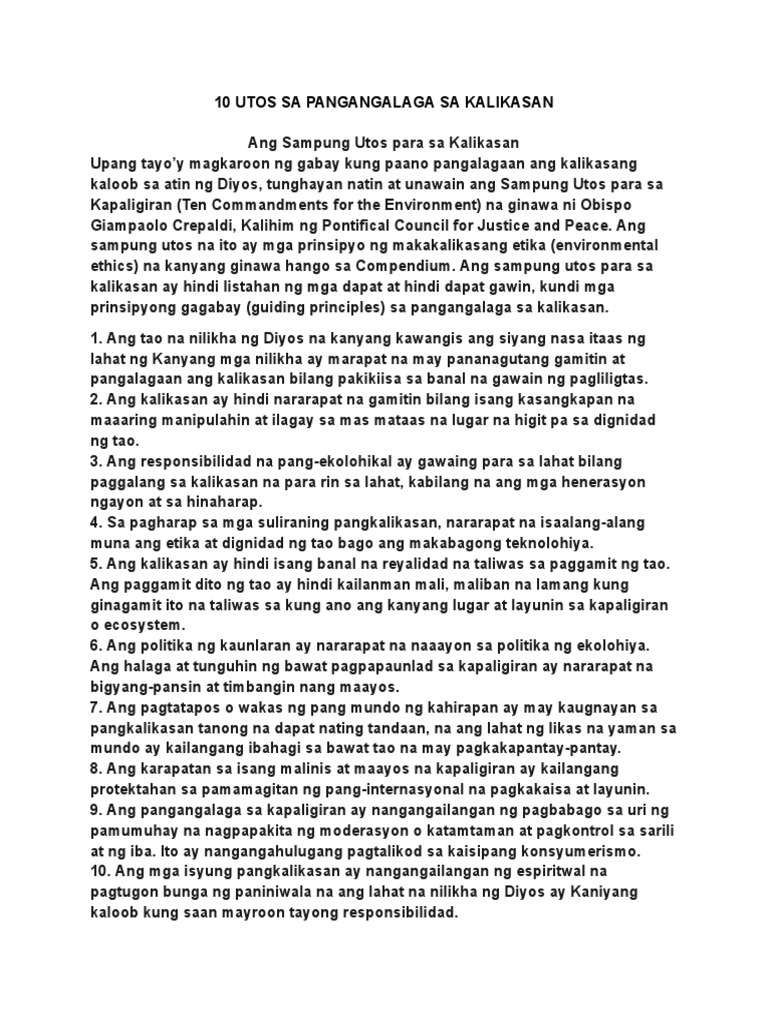 10 UTOS SA PANGANGALAGA SA KALIKASAN

Ang Sampung Utos para sa Kalikasan

Upang tayo'y magkaroon ng gabay kung paano pangalagaan ang kalikasang kaloob sa atin ng Diyos, tunghayan natin at unawain ang Sampung Utos para sa Kapaligiran (Ten Commandments for the Environment) na ginawa ni Obispo Giampaolo Crepaldi, Kalihim ng Pontifical Council for Justice and Peace. Ang sampung utos na ito ay mga prinsipyo ng makakalikasang etika (environmental ethics) na kanyang ginawa hango sa Compendium. Ang sampung utos para sa kalikasan ay hindi listahan ng mga dapat at hindi dapat gawin, kundi mga prinsipyong gagabay (guiding principles) sa pangangalaga sa kalikasan.

1. Ang tao na nilikha ng Diyos na kanyang kawangis ang siyang nasa itaas ng lahat ng Kanyang mga nilikha ay marapat na may pananagutang gamitin at pangalagaan ang kalikasan bilang pakikiisa sa banal na gawain ng pagliligtas.
2. Ang kalikasan ay hindi nararapat na gamitin bilang isang kasangkapan na maaaring manipulahin at ilagay sa mas mataas na lugar na higit pa sa dignidad ng tao.
3. Ang responsibilidad na pang-ekolohikal ay gawaing para sa lahat bilang paggalang sa kalikasan na para rin sa lahat, kabilang na ang mga henerasyon ngayon at sa hinaharap.
4. Sa pagharap sa mga suliraning pangkalikasan, nararapat na isaalang-alang muna ang etika at dignidad ng tao bago ang makabagong teknolohiya.
5. Ang kalikasan ay hindi isang banal na reyalidad na taliwas sa paggamit ng tao. Ang paggamit dito ng tao ay hindi kailanman mali, maliban na lamang kung ginagamit ito na taliwas sa kung ano ang kanyang lugar at layunin sa kapaligiran o ecosystem.
6. Ang politika ng kaunlaran ay nararapat na naaayon sa politika ng ekolohiya. Ang halaga at tunguhin ng bawat pagpapaunlad sa kapaligiran ay nararapat na bigyang-pansin at timbangin nang maayos.
7. Ang pagtatapos o wakas ng pang mundo ng kahirapan ay may kaugnayan sa pangkalikasan tanong na dapat nating tandaan, na ang lahat ng likas na yaman sa mundo ay kailangang ibahagi sa bawat tao na may pagkakapantay-pantay.
8. Ang karapatan sa isang malinis at maayos na kapaligiran ay kailangang protektahan sa pamamagitan ng pang-internasyonal na pagkakaisa at layunin.
9. Ang pangangalaga sa kapaligiran ay nangangailangan ng pagbabago sa uri ng pamumuhay na nagpapakita ng moderasyon o katamtaman at pagkontrol sa sarili at ng iba. Ito ay nangangahulugang pagtalikod sa kaisipang konsyumerismo.
10. Ang mga isyung pangkalikasan ay nangangailangan ng espiritwal na pagtugon bunga ng paniniwala na ang lahat na nilikha ng Diyos ay Kaniyang kaloob kung saan mayroon tayong responsibilidad.